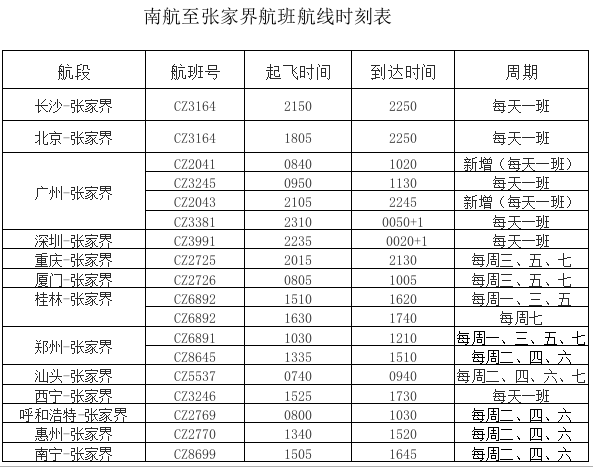 南航至张家界航班航线时刻表

| 航段 | 航班号 | 起飞时间 | 到达时间 | 周期 |
|---|---|---|---|---|
| 长沙-张家界 | CZ3164 | 2150 | 2250 | 每天一班 |
| 北京-张家界 | CZ3164 | 1805 | 2250 | 每天一班 |
| 广州-张家界 | CZ2041 | 0840 | 1020 | 新增（每天一班） |
| | CZ3245 | 0950 | 1130 | 每天一班 |
| | CZ2043 | 2105 | 2245 | 新增（每天一班） |
| | CZ3381 | 2310 | 0050+1 | 每天一班 |
| 深圳-张家界 | CZ3991 | 2235 | 0020+1 | 每天一班 |
| 重庆-张家界 | CZ2725 | 2015 | 2130 | 每周三、五、七 |
| 厦门-张家界 | CZ2726 | 0805 | 1005 | 每周三、五、七 |
| 桂林-张家界 | CZ6892 | 1510 | 1620 | 每周一、三、五 |
| | CZ6892 | 1630 | 1740 | 每周七 |
| 郑州-张家界 | CZ6891 | 1030 | 1210 | 每周一、三、五、七 |
| | CZ8645 | 1335 | 1510 | 每周二、四、六 |
| 汕头-张家界 | CZ5537 | 0740 | 0940 | 每周二、四、六、七 |
| 西宁-张家界 | CZ3246 | 1525 | 1730 | 每天一班 |
| 呼和浩特-张家界 | CZ2769 | 0800 | 1030 | 每周二、四、六 |
| 惠州-张家界 | CZ2770 | 1340 | 1520 | 每周二、四、六 |
| 南宁-张家界 | CZ8699 | 1505 | 1645 | 每周二、四、六 |